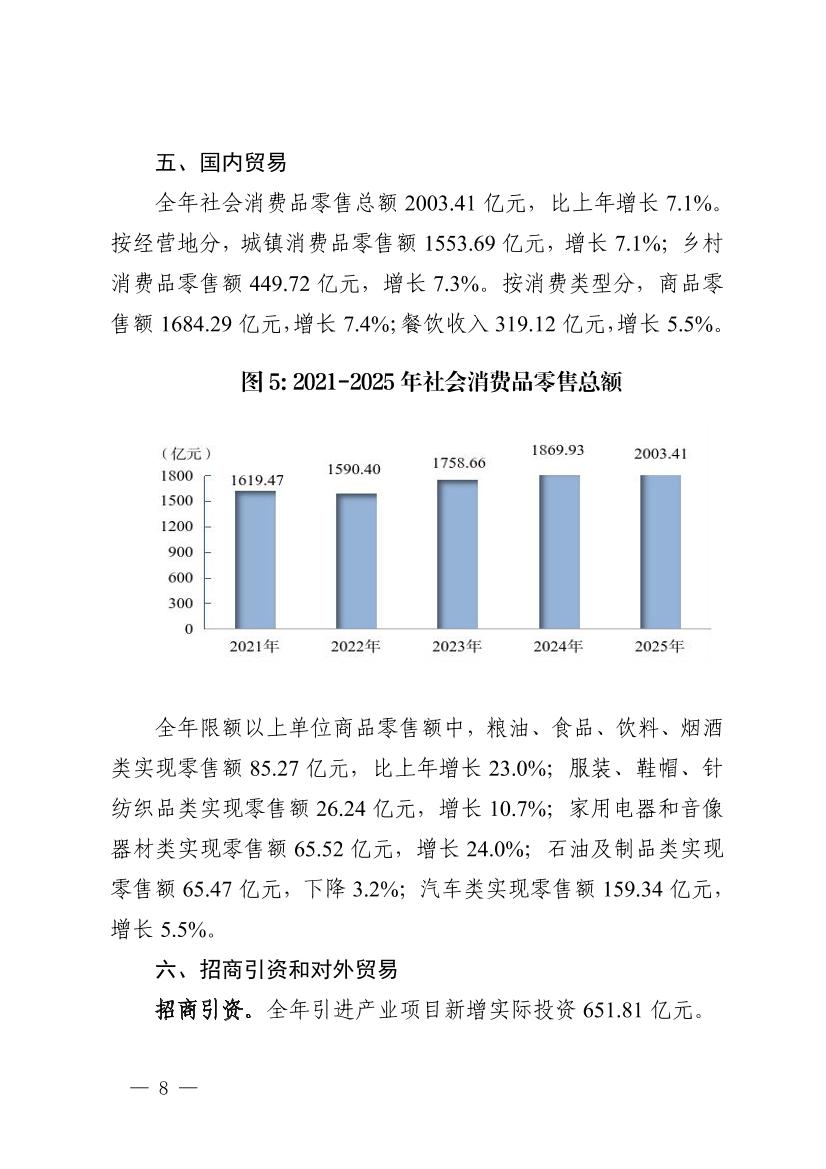 五、国内贸易

全年社会消费品零售总额 2003.41 亿元，比上年增长 7.1%。按经营地分，城镇消费品零售额 1553.69 亿元，增长 7.1%；乡村消费品零售额 449.72 亿元，增长 7.3%。按消费类型分，商品零售额 1684.29 亿元，增长 7.4%；餐饮收入 319.12 亿元，增长 5.5%。

图 5: 2021-2025 年社会消费品零售总额

（亿元）
1800
1500
1200
900
600
300
0

1619.47
1590.40
1758.66
1869.93
2003.41

2021年
2022年
2023年
2024年
2025年

全年限额以上单位商品零售额中，粮油、食品、饮料、烟酒类实现零售额 85.27 亿元，比上年增长 23.0%；服装、鞋帽、针纺织品类实现零售额 26.24 亿元，增长 10.7%；家用电器和音像器材类实现零售额 65.52 亿元，增长 24.0%；石油及制品类实现零售额 65.47 亿元，下降 3.2%；汽车类实现零售额 159.34 亿元，增长 5.5%。

六、招商引资和对外贸易

招商引资。全年引进产业项目新增实际投资 651.81 亿元。

— 8 —